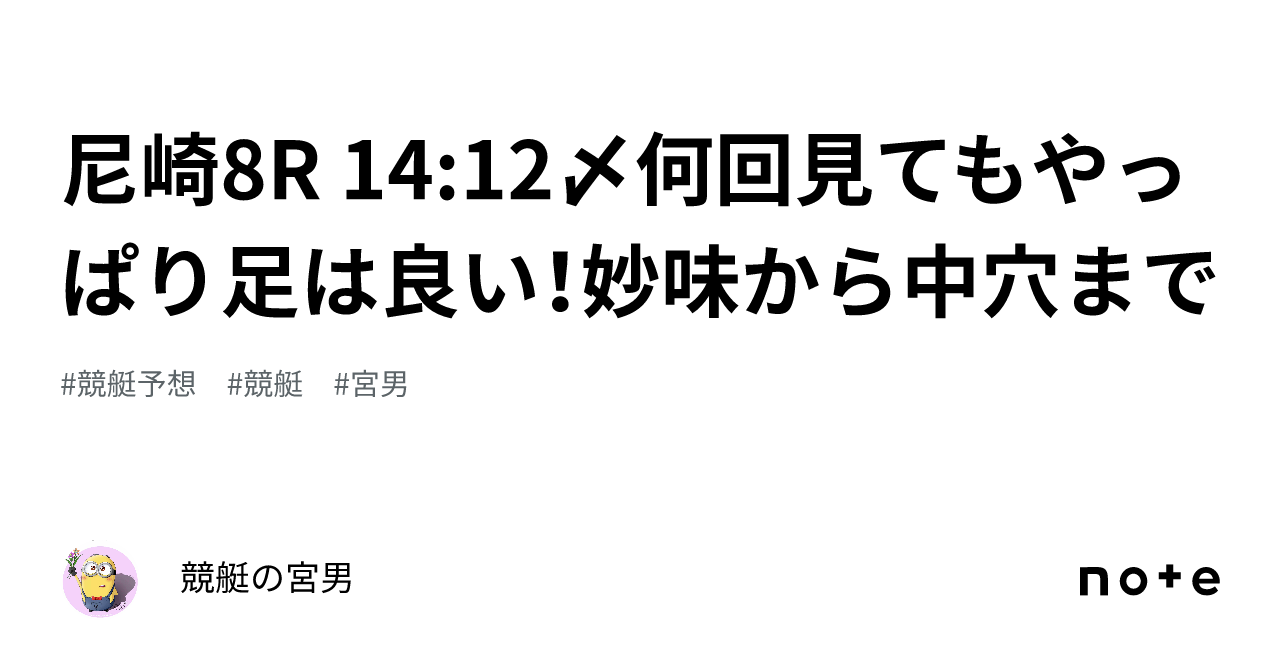 尼崎8R 14:12〆何回見てもやっぱり足は良い!妙味から中穴まで

#競艇予想　#競艇　#宮男

競艇の宮男

note